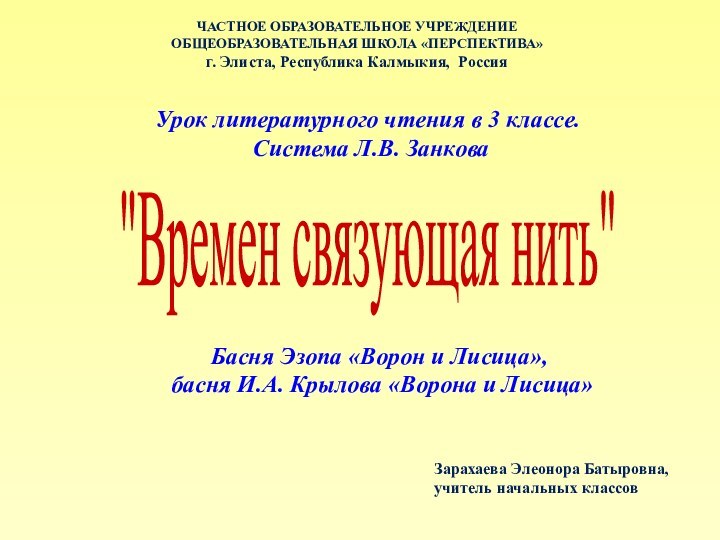 ЧАСТНОЕ ОБРАЗОВАТЕЛЬНОЕ УЧРЕЖДЕНИЕ
ОБЩЕОБРАЗОВАТЕЛЬНАЯ ШКОЛА «ПЕРСПЕКТИВА»
г. Элиста, Республика Калмыкия, Россия

Урок литературного чтения в 3 классе.
Система Л.В. Занкова

"Времен связующая нить"

Басня Эзопа «Ворон и Лисица»,
басня И.А. Крылова «Ворона и Лисица»

Зарахаева Элеонора Батыровна,
учитель начальных классов